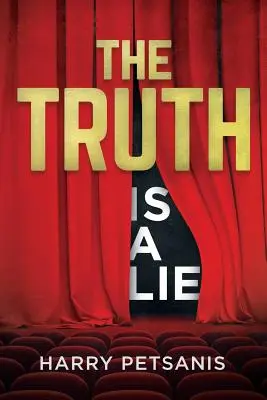 THE TRUTH IS A LIE

HARRY PETSANIS